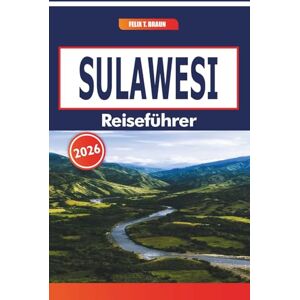 FELIX T. BRAUN

SULAWESI

Reiseführer

2026